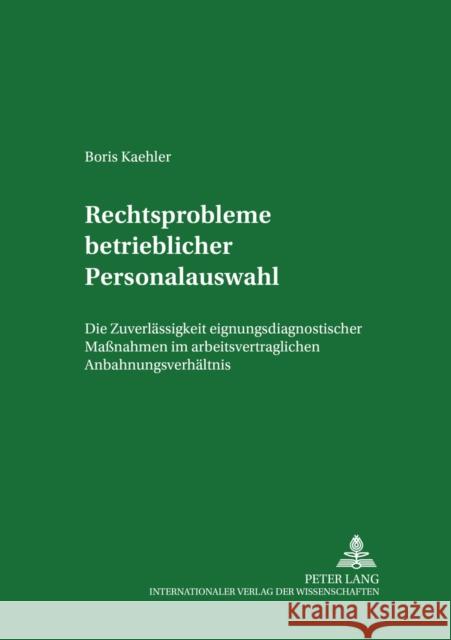 Boris Kaehler

Rechtsprobleme betrieblicher Personalauswahl

Die Zuverlässigkeit eignungsdiagnostischer Maßnahmen im arbeitsvertraglichen Anbahnungsverhältnis

PETER LANG
INTERNATIONALER VERLAG DER WISSENSCHAFTEN